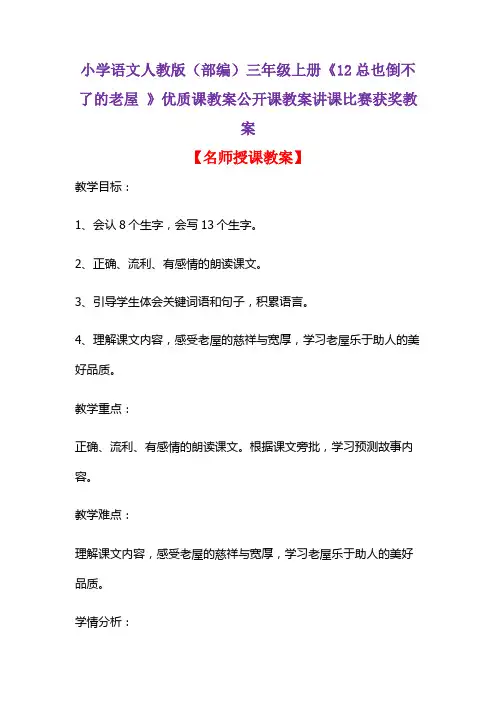 小学语文人教版（部编）三年级上册《12 总也倒不了的老屋 》优质课教案公开课教案讲课比赛获奖教案

【名师授课教案】

教学目标：

1、会认 8 个生字，会写 13 个生字。

2、正确、流利、有感情的朗读课文。

3、引导学生体会关键词语和句子，积累语言。

4、理解课文内容，感受老屋的慈祥与宽厚，学习老屋乐于助人的美好品质。

教学重点：

正确、流利、有感情的朗读课文。根据课文旁批，学习预测故事内容。

教学难点：

理解课文内容，感受老屋的慈祥与宽厚，学习老屋乐于助人的美好品质。

学情分析：